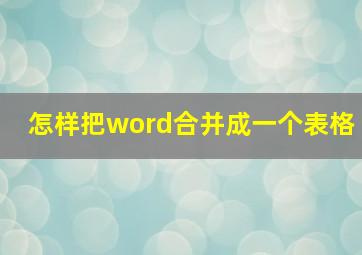 怎样把word合并成一个表格